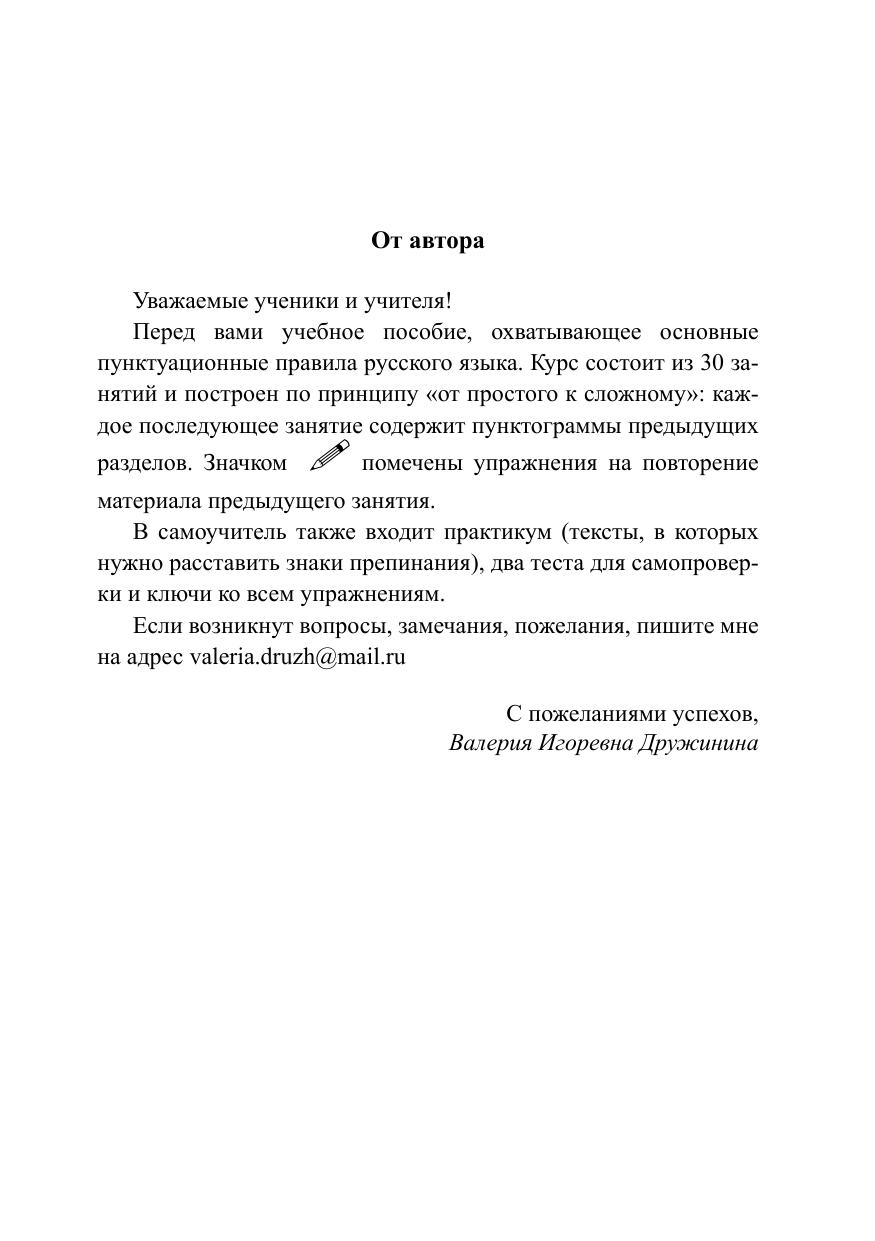 От автора

Уважаемые ученики и учителя!

Перед вами учебное пособие, охватывающее основные пунктуационные правила русского языка. Курс состоит из 30 занятий и построен по принципу «от простого к сложному»: каждое последующее занятие содержит пунктограммы предыдущих разделов. Значком помечены упражнения на повторение материала предыдущего занятия.

В самоучитель также входит практикум (тексты, в которых нужно расставить знаки препинания), два теста для самопроверки и ключи ко всем упражнениям.

Если возникнут вопросы, замечания, пожелания, пишите мне на адрес valeria.druzh@mail.ru

С пожеланиями успехов,
Валерия Игоревна Дружинина